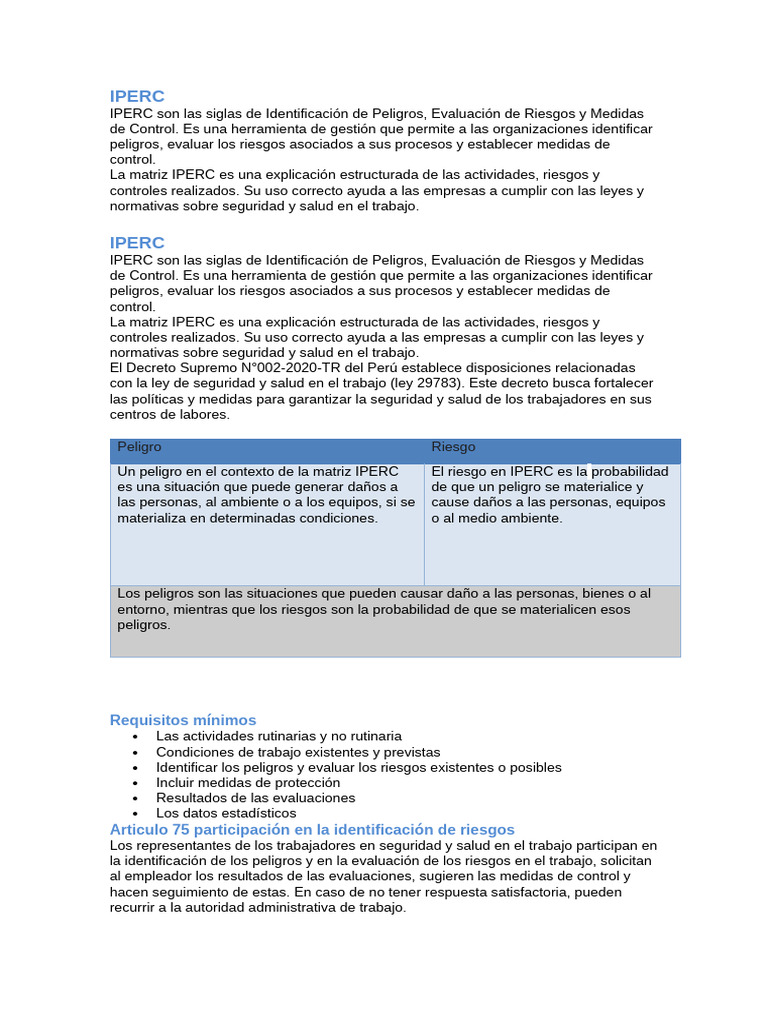 IPERC
IPERC son las siglas de Identificación de Peligros, Evaluación de Riesgos y Medidas de Control. Es una herramienta de gestión que permite a las organizaciones identificar peligros, evaluar los riesgos asociados a sus procesos y establecer medidas de control.
La matriz IPERC es una explicación estructurada de las actividades, riesgos y controles realizados. Su uso correcto ayuda a las empresas a cumplir con las leyes y normativas sobre seguridad y salud en el trabajo.

IPERC
IPERC son las siglas de Identificación de Peligros, Evaluación de Riesgos y Medidas de Control. Es una herramienta de gestión que permite a las organizaciones identificar peligros, evaluar los riesgos asociados a sus procesos y establecer medidas de control.
La matriz IPERC es una explicación estructurada de las actividades, riesgos y controles realizados. Su uso correcto ayuda a las empresas a cumplir con las leyes y normativas sobre seguridad y salud en el trabajo.
El Decreto Supremo N°002-2020-TR del Perú establece disposiciones relacionadas con la ley de seguridad y salud en el trabajo (ley 29783). Este decreto busca fortalecer las políticas y medidas para garantizar la seguridad y salud de los trabajadores en sus centros de labores.

| Peligro | Riesgo |
|---|---|
| Un peligro en el contexto de la matriz IPERC es una situación que puede generar daños a las personas, al ambiente o a los equipos, si se materializa en determinadas condiciones. | El riesgo en IPERC es la probabilidad de que un peligro se materialice y cause daños a las personas, equipos o al medio ambiente. |
| Los peligros son las situaciones que pueden causar daño a las personas, bienes o al entorno, mientras que los riesgos son la probabilidad de que se materialicen esos peligros. | |

Requisitos mínimos
• Las actividades rutinarias y no rutinaria
• Condiciones de trabajo existentes y previstas
• Identificar los peligros y evaluar los riesgos existentes o posibles
• Incluir medidas de protección
• Resultados de las evaluaciones
• Los datos estadísticos
Articulo 75 participación en la identificación de riesgos
Los representantes de los trabajadores en seguridad y salud en el trabajo participan en la identificación de los peligros y en la evaluación de los riesgos en el trabajo, solicitan al empleador los resultados de las evaluaciones, sugieren las medidas de control y hacen seguimiento de estas. En caso de no tener respuesta satisfactoria, pueden recurrir a la autoridad administrativa de trabajo.